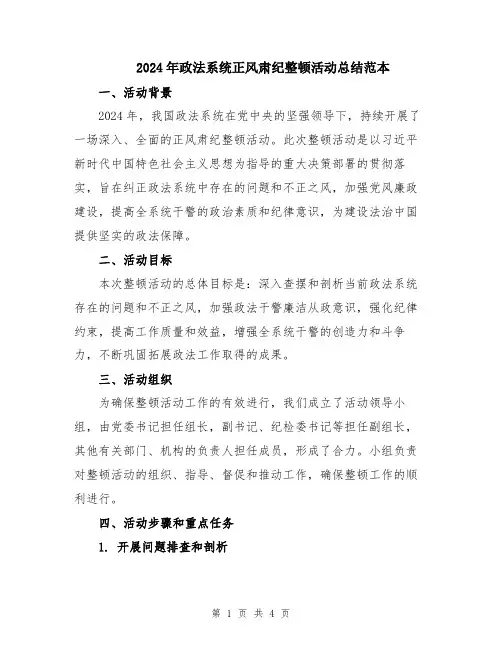 2024年政法系统正风肃纪整顿活动总结范本

一、活动背景

2024年，我国政法系统在党中央的坚强领导下，持续开展了一场深入、全面的正风肃纪整顿活动。此次整顿活动是以习近平新时代中国特色社会主义思想为指导的重大决策部署的贯彻落实，旨在纠正政法系统中存在的问题和不正之风，加强党风廉政建设，提高全系统干警的政治素质和纪律意识，为建设法治中国提供坚实的政法保障。

二、活动目标

本次整顿活动的总体目标是：深入查摆和剖析当前政法系统存在的问题和不正之风，加强政法干警廉洁从政意识，强化纪律约束，提高工作质量和效益，增强全系统干警的创造力和斗争力，不断巩固拓展政法工作取得的成果。

三、活动组织

为确保整顿活动工作的有效进行，我们成立了活动领导小组，由党委书记担任组长，副书记、纪检委书记等担任副组长，其他有关部门、机构的负责人担任成员，形成了合力。小组负责对整顿活动的组织、指导、督促和推动工作，确保整顿工作的顺利进行。

四、活动步骤和重点任务

1. 开展问题排查和剖析

第 1 页 共 4 页